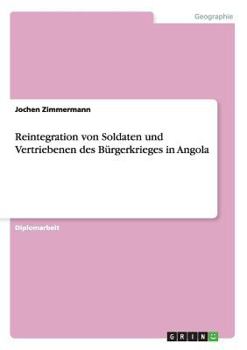 Geographie

Jochen Zimmermann

Reintegration von Soldaten und Vertriebenen des Bürgerkrieges in Angola

Diplomarbeit

GRIN